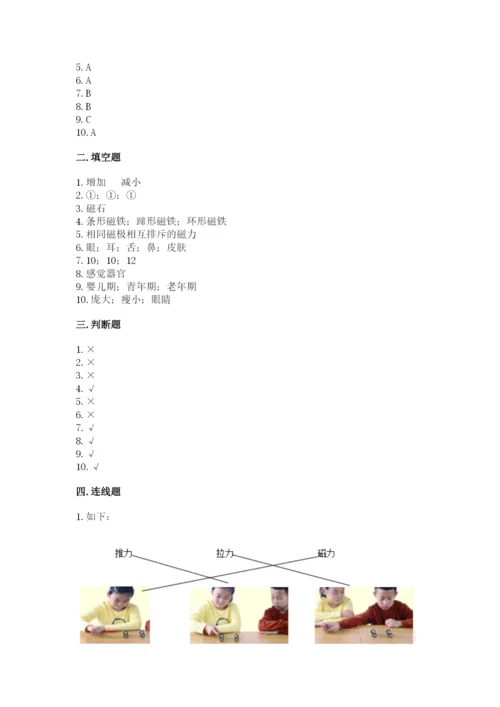 5. A
6. A
7. B
8. B
9. C
10. A

二. 填空题

1. 增加　减小
2. ①；①；①
3. 磁石
4. 条形磁铁；蹄形磁铁；环形磁铁
5. 相同磁极相互排斥的磁力
6. 眼；耳；舌；鼻；皮肤
7. 10；10；12
8. 感觉器官
9. 婴儿期；青年期；老年期
10. 庞大；瘦小；眼睛

三. 判断题

1. ×
2. ×
3. ×
4. √
5. ×
6. ×
7. √
8. √
9. √
10. √

四. 连线题

1. 如下：

推力　拉力　磁力